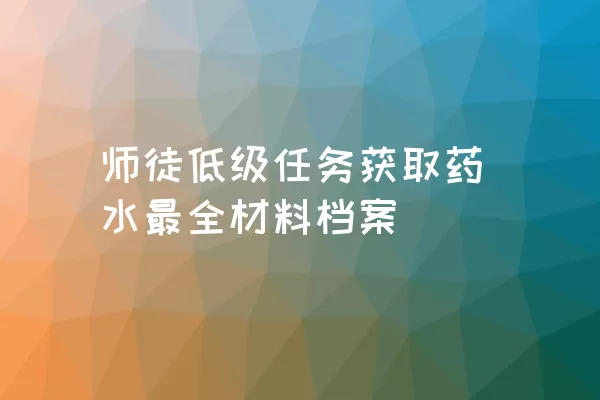 师徒低级任务获取药水最全材料档案